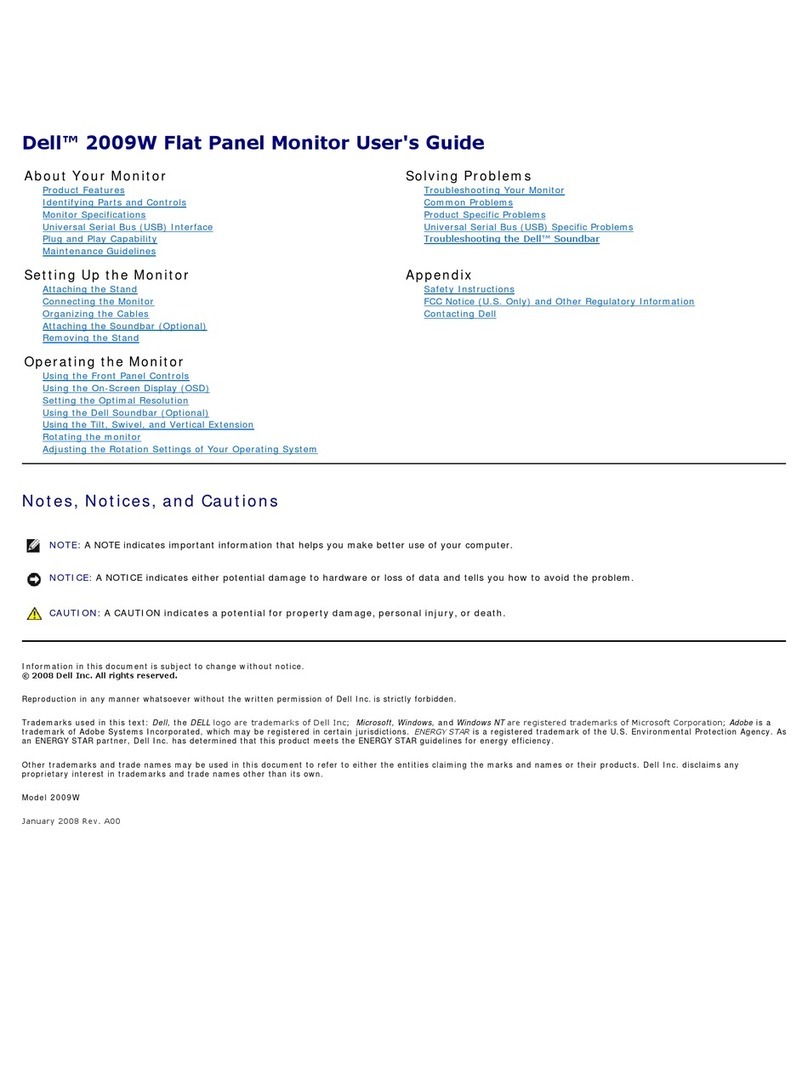 Dell™ 2009W Flat Panel Monitor User's Guide

About Your Monitor
Product Features
Identifying Parts and Controls
Monitor Specifications
Universal Serial Bus (USB) Interface
Plug and Play Capability
Maintenance Guidelines

Setting Up the Monitor
Attaching the Stand
Connecting the Monitor
Organizing the Cables
Attaching the Soundbar (Optional)
Removing the Stand

Operating the Monitor
Using the Front Panel Controls
Using the On-Screen Display (OSD)
Setting the Optimal Resolution
Using the Dell Soundbar (Optional)
Using the Tilt, Swivel, and Vertical Extension
Rotating the monitor
Adjusting the Rotation Settings of Your Operating System

Solving Problems
Troubleshooting Your Monitor
Common Problems
Product Specific Problems
Universal Serial Bus (USB) Specific Problems
Troubleshooting the Dell™ Soundbar

Appendix
Safety Instructions
FCC Notice (U.S. Only) and Other Regulatory Information
Contacting Dell

Notes, Notices, and Cautions

NOTE: A NOTE indicates important information that helps you make better use of your computer.

NOTICE: A NOTICE indicates either potential damage to hardware or loss of data and tells you how to avoid the problem.

CAUTION: A CAUTION indicates a potential for property damage, personal injury, or death.

Information in this document is subject to change without notice.
© 2008 Dell Inc. All rights reserved.

Reproduction in any manner whatsoever without the written permission of Dell Inc. is strictly forbidden.

Trademarks used in this text: Dell, the DELL logo are trademarks of Dell Inc; Microsoft, Windows, and Windows NT are registered trademarks of Microsoft Corporation; Adobe is a trademark of Adobe Systems Incorporated, which may be registered in certain jurisdictions. ENERGY STAR is a registered trademark of the U.S. Environmental Protection Agency. As an ENERGY STAR partner, Dell Inc. has determined that this product meets the ENERGY STAR guidelines for energy efficiency.

Other trademarks and trade names may be used in this document to refer to either the entities claiming the marks and names or their products. Dell Inc. disclaims any proprietary interest in trademarks and trade names other than its own.

Model 2009W

January 2008 Rev. A00